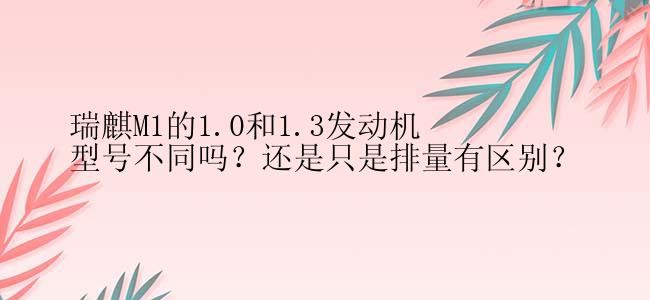 瑞麒M1的1.0和1.3发动机型号不同吗？还是只是排量有区别？